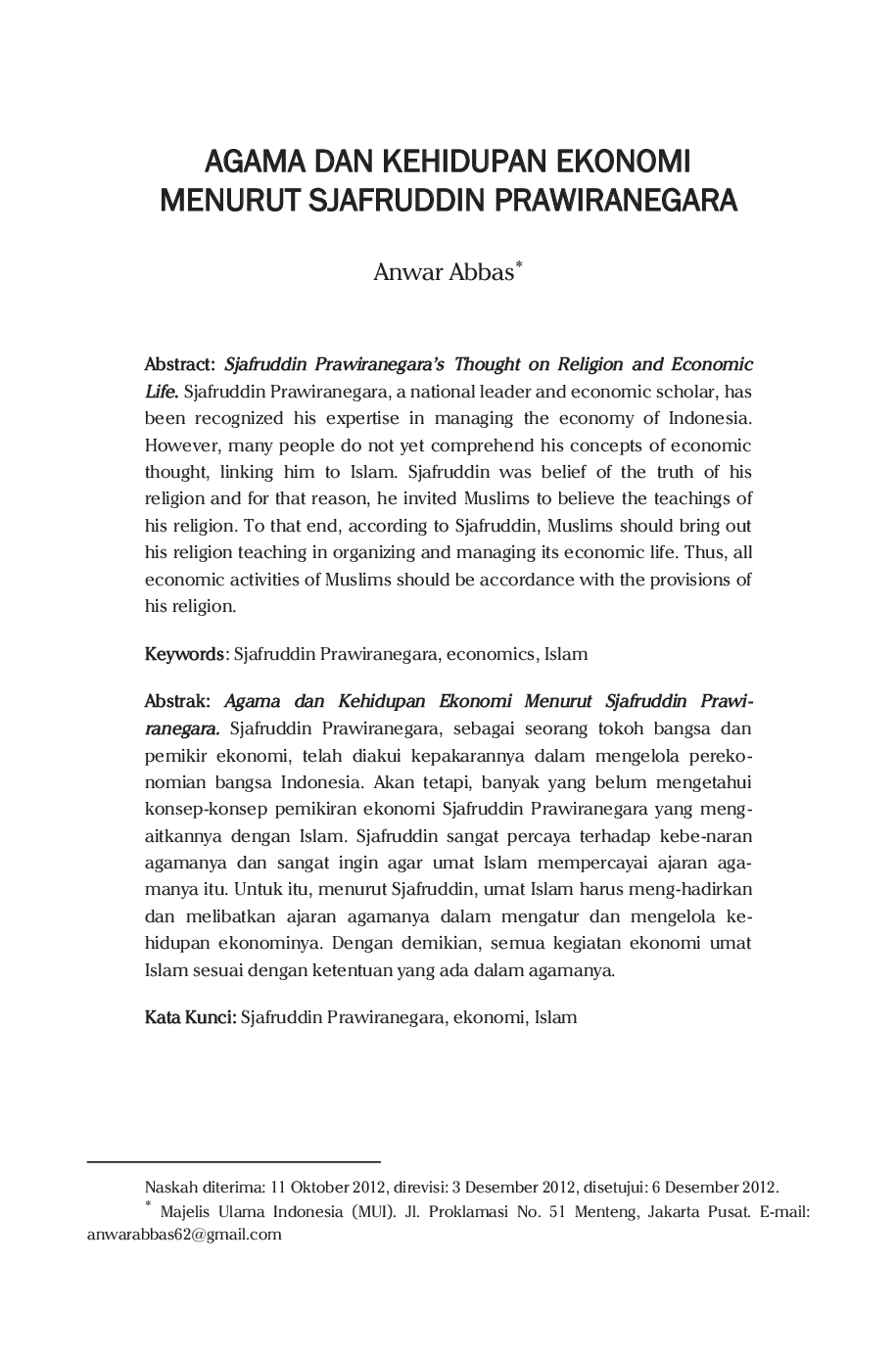 AGAMA DAN KEHIDUPAN EKONOMI MENURUT SJAFRUDDIN PRAWIRANEGARA

Anwar Abbas*

Abstract: Sjafruddin Prawiranegara's Thought on Religion and Economic Life. Sjafruddin Prawiranegara, a national leader and economic scholar, has been recognized his expertise in managing the economy of Indonesia. However, many people do not yet comprehend his concepts of economic thought, linking him to Islam. Sjafruddin was belief of the truth of his religion and for that reason, he invited Muslims to believe the teachings of his religion. To that end, according to Sjafruddin, Muslims should bring out his religion teaching in organizing and managing its economic life. Thus, all economic activities of Muslims should be accordance with the provisions of his religion.

Keywords: Sjafruddin Prawiranegara, economics, Islam

Abstrak: Agama dan Kehidupan Ekonomi Menurut Sjafruddin Prawiranegara. Sjafruddin Prawiranegara, sebagai seorang tokoh bangsa dan pemikir ekonomi, telah diakui kepakarannya dalam mengelola perekonomian bangsa Indonesia. Akan tetapi, banyak yang belum mengetahui konsep-konsep pemikiran ekonomi Sjafruddin Prawiranegara yang mengaitkannya dengan Islam. Sjafruddin sangat percaya terhadap kebe-naran agamanya dan sangat ingin agar umat Islam mempercayai ajaran agamanya itu. Untuk itu, menurut Sjafruddin, umat Islam harus meng-hadirkan dan melibatkan ajaran agamanya dalam mengatur dan mengelola kehidupan ekonominya. Dengan demikian, semua kegiatan ekonomi umat Islam sesuai dengan ketentuan yang ada dalam agamanya.

Kata Kunci: Sjafruddin Prawiranegara, ekonomi, Islam

Naskah diterima: 11 Oktober 2012, direvisi: 3 Desember 2012, disetujui: 6 Desember 2012.

* Majelis Ulama Indonesia (MUI). Jl. Proklamasi No. 51 Menteng, Jakarta Pusat. E-mail: anwarabbas62@gmail.com